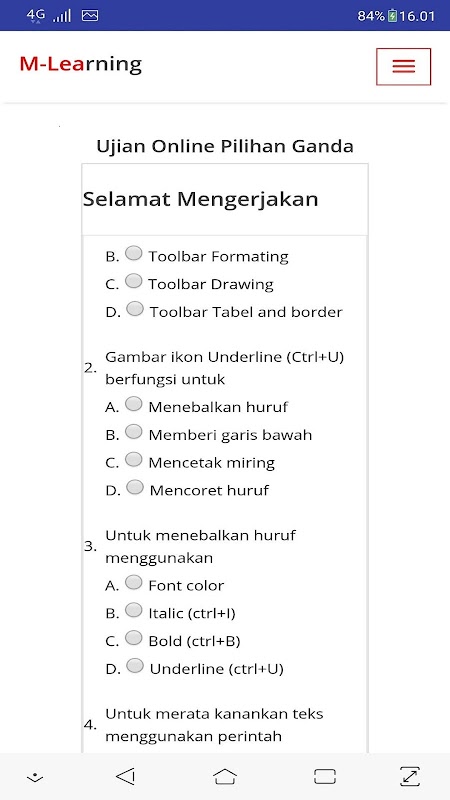 4G 84% 16.01

M-Learning

Ujian Online Pilihan Ganda

Selamat Mengerjakan

B. Toolbar Formating
C. Toolbar Drawing
D. Toolbar Tabel and border

2. Gambar ikon Underline (Ctrl+U) berfungsi untuk
A. Menebalkan huruf
B. Memberi garis bawah
C. Mencetak miring
D. Mencoret huruf

3. Untuk menebalkan huruf menggunakan
A. Font color
B. Italic (ctrl+I)
C. Bold (ctrl+B)
D. Underline (ctrl+U)

4. Untuk merata kanankan teks menggunakan perintah